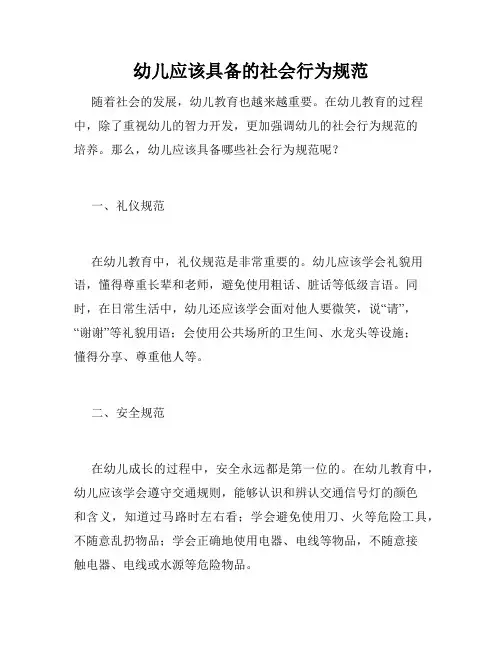 幼儿应该具备的社会行为规范

随着社会的发展，幼儿教育也越来越重要。在幼儿教育的过程中，除了重视幼儿的智力开发，更加强调幼儿的社会行为规范的培养。那么，幼儿应该具备哪些社会行为规范呢？

一、礼仪规范

在幼儿教育中，礼仪规范是非常重要的。幼儿应该学会礼貌用语，懂得尊重长辈和老师，避免使用粗话、脏话等低级言语。同时，在日常生活中，幼儿还应该学会面对他人要微笑，说“请”，“谢谢”等礼貌用语；会使用公共场所的卫生间、水龙头等设施；懂得分享、尊重他人等。

二、安全规范

在幼儿成长的过程中，安全永远都是第一位的。在幼儿教育中，幼儿应该学会遵守交通规则，能够认识和辨认交通信号灯的颜色和含义，知道过马路时左右看；学会避免使用刀、火等危险工具，不随意乱扔物品；学会正确地使用电器、电线等物品，不随意接触电器、电线或水源等危险物品。